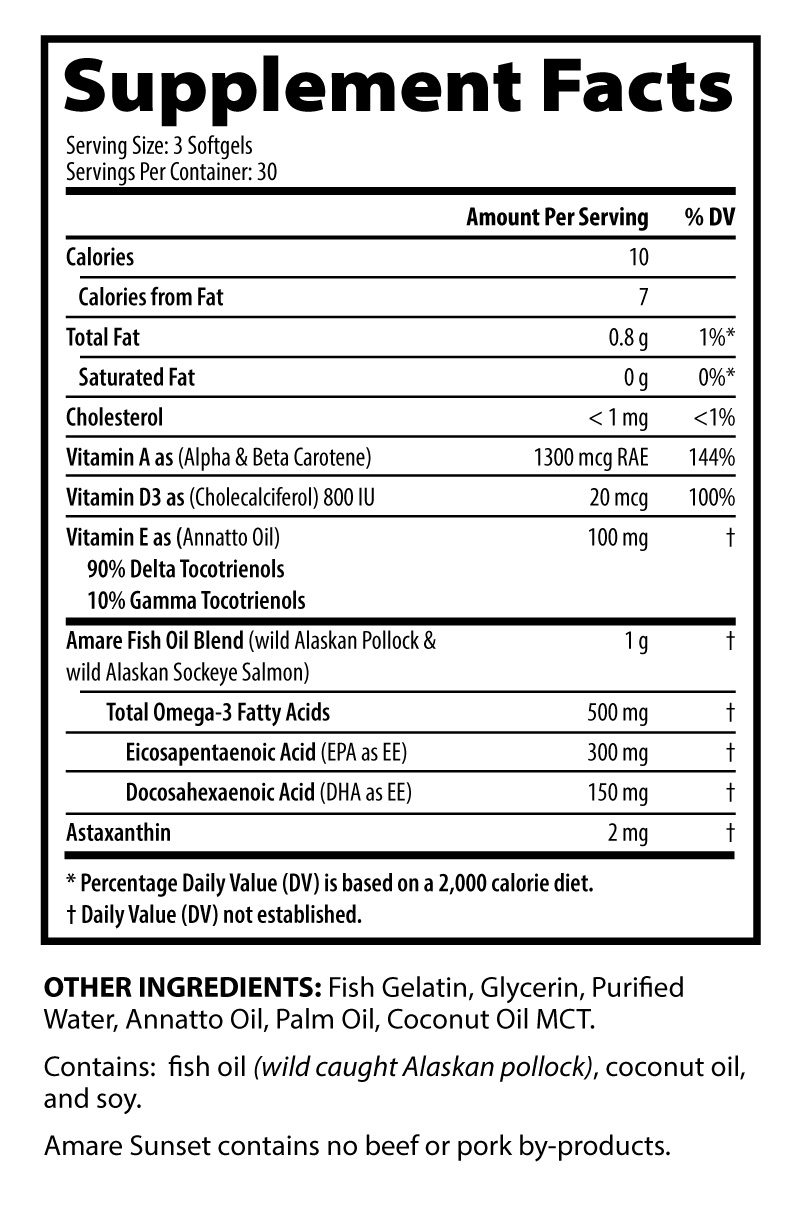 Supplement Facts

Serving Size: 3 Softgels
Servings Per Container: 30

|  | Amount Per Serving | % DV |
|---|---|---|
| Calories | 10 |  |
| Calories from Fat | 7 |  |
| Total Fat | 0.8 g | 1%* |
| Saturated Fat | 0 g | 0%* |
| Cholesterol | < 1 mg | <1% |
| Vitamin A as (Alpha & Beta Carotene) | 1300 mcg RAE | 144% |
| Vitamin D3 as (Cholecalciferol) 800 IU | 20 mcg | 100% |
| Vitamin E as (Annatto Oil) 90% Delta Tocotrienols 10% Gamma Tocotrienols | 100 mg | † |
| Amare Fish Oil Blend (wild Alaskan Pollock & wild Alaskan Sockeye Salmon) | 1 g | † |
| Total Omega-3 Fatty Acids | 500 mg | † |
| Eicosapentaenoic Acid (EPA as EE) | 300 mg | † |
| Docosahexaenoic Acid (DHA as EE) | 150 mg | † |
| Astaxanthin | 2 mg | † |

* Percentage Daily Value (DV) is based on a 2,000 calorie diet.
† Daily Value (DV) not established.

OTHER INGREDIENTS: Fish Gelatin, Glycerin, Purified Water, Annatto Oil, Palm Oil, Coconut Oil MCT.

Contains: fish oil (wild caught Alaskan pollock), coconut oil, and soy.

Amare Sunset contains no beef or pork by-products.